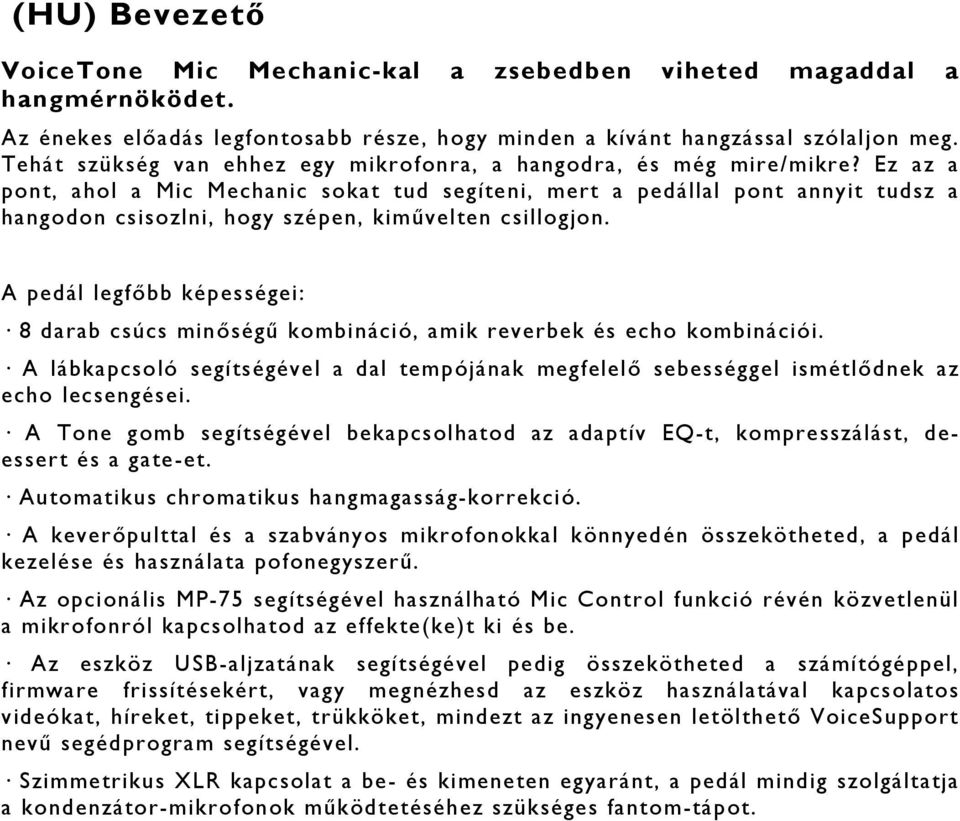 (HU) Bevezető

VoiceTone Mic Mechanic-kal a zsebedben viheted magaddal a hangmérnöködet.

Az énekes előadás legfontosabb része, hogy minden a kívánt hangzással szólaljon meg. Tehát szükség van ehhez egy mikrofonra, a hangodra, és még mire/mikre? Ez az a pont, ahol a Mic Mechanic sokat tud segíteni, mert a pedállal pont annyit tudsz a hangodon csisozlni, hogy szépen, kiművelten csillogjon.

A pedál legfőbb képességei:

· 8 darab csúcs minőségű kombináció, amik reverbek és echo kombinációi.

· A lábkapcsoló segítségével a dal tempójának megfelelő sebességgel ismétlődnek az echo lecsengései.

· A Tone gomb segítségével bekapcsolhatod az adaptív EQ-t, kompresszálást, de-essert és a gate-et.

· Automatikus chromatikus hangmagasság-korrekció.

· A keverőpulttal és a szabványos mikrofonokkal könnyedén összekötheted, a pedál kezelése és használata pofonegyszerű.

· Az opcionális MP-75 segítségével használható Mic Control funkció révén közvetlenül a mikrofonról kapcsolhatod az effekte(ke)t ki és be.

· Az eszköz USB-aljzatának segítségével pedig összekötheted a számítógéppel, firmware frissítésekért, vagy megnézhesd az eszköz használatával kapcsolatos videókat, híreket, tippeket, trükköket, mindezt az ingyenesen letölthető VoiceSupport nevű segédprogram segítségével.

· Szimmetrikus XLR kapcsolat a be- és kimeneten egyaránt, a pedál mindig szolgáltatja a kondenzátor-mikrofonok működtetéséhez szükséges fantom-tápot.